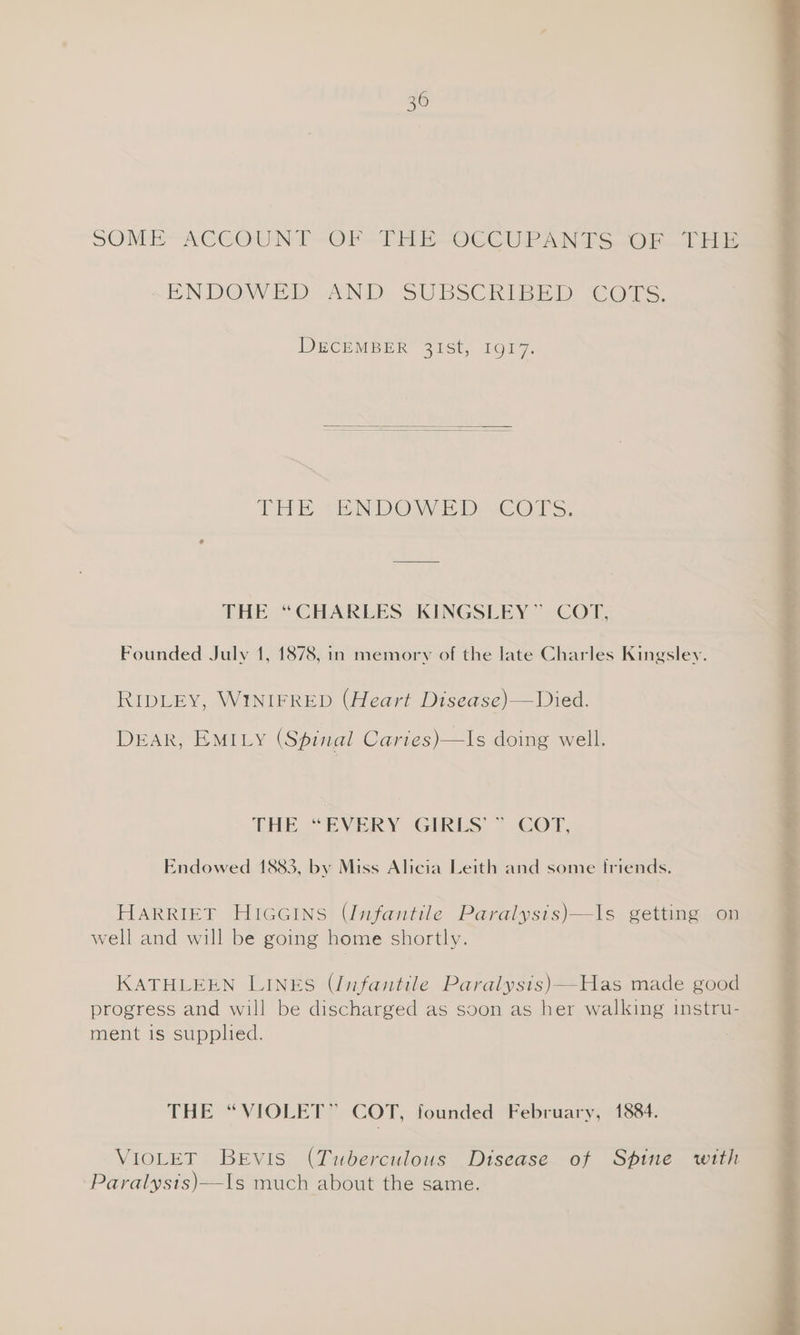 36

SOME ACCOUNT OF THE OCCUPANTS OF THE ENDOWED AND SUBSCRIBED COTS.

DECEMBER 31st, 1917.

THE ENDOWED COTS.

THE "CHARLES KINGSLEY" COT,

Founded July 1, 1878, in memory of the late Charles Kingsley.

RIDLEY, WINIFRED (Heart Disease)—Died.

DEAR, EMILY (Spinal Caries)—Is doing well.

THE "EVERY GIRLS'" COT,

Endowed 1883, by Miss Alicia Leith and some friends.

HARRIET HIGGINS (Infantile Paralysis)—Is getting on well and will be going home shortly.

KATHLEEN LINES (Infantile Paralysis)—Has made good progress and will be discharged as soon as her walking instrument is supplied.

THE "VIOLET" COT, founded February, 1884.

VIOLET BEVIS (Tuberculous Disease of Spine with Paralysis)—Is much about the same.